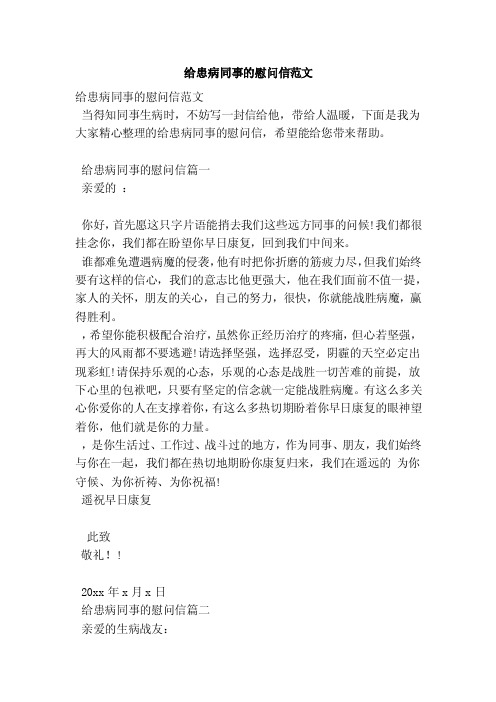 给患病同事的慰问信范文

给患病同事的慰问信范文

当得知同事生病时，不妨写一封信给他，带给人温暖，下面是我为大家精心整理的给患病同事的慰问信，希望能给您带来帮助。

给患病同事的慰问信篇一

亲爱的 ：

你好，首先愿这只字片语能捎去我们这些远方同事的问候！我们都很挂念你，我们都在盼望你早日康复，回到我们中间来。

谁都难免遭遇病魔的侵袭，他有时把你折磨的筋疲力尽，但我们始终要有这样的信心，我们的意志比他更强大，他在我们面前不值一提，家人的关怀，朋友的关心，自己的努力，很快，你就能战胜病魔，赢得胜利。

，希望你能积极配合治疗，虽然你正经历治疗的疼痛，但心若坚强，再大的风雨都不要逃避！请选择坚强，选择忍受，阴霾的天空必定出现彩虹！请保持乐观的心态，乐观的心态是战胜一切苦难的前提，放下心里的包袱吧，只要有坚定的信念就一定能战胜病魔。有这么多关心你爱你的人在支撑着你，有这么多热切期盼着你早日康复的眼神望着你，他们就是你的力量。

，是你生活过、工作过、战斗过的地方，作为同事、朋友，我们始终与你在一起，我们都在热切地期盼你康复归来，我们在遥远的 为你守候、为你祈祷、为你祝福！

遥祝早日康复

此致

敬礼！！

20xx 年 x 月 x 日

给患病同事的慰问信篇二

亲爱的生病战友：